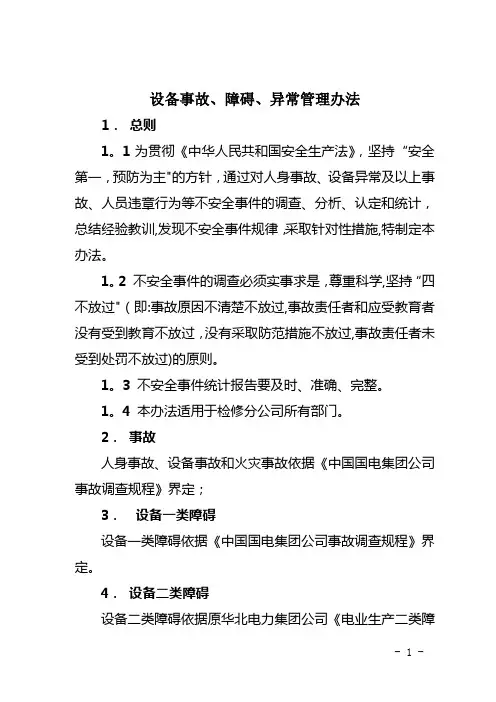 设备事故、障碍、异常管理办法

1． 总则

1。1 为贯彻《中华人民共和国安全生产法》，坚持“安全第一，预防为主"的方针，通过对人身事故、设备异常及以上事故、人员违章行为等不安全事件的调查、分析、认定和统计，总结经验教训,发现不安全事件规律，采取针对性措施,特制定本办法。

1。2 不安全事件的调查必须实事求是，尊重科学,坚持“四不放过"（即:事故原因不清楚不放过,事故责任者和应受教育者没有受到教育不放过，没有采取防范措施不放过,事故责任者未受到处罚不放过)的原则。

1。3 不安全事件统计报告要及时、准确、完整。

1。4 本办法适用于检修分公司所有部门。

2． 事故

人身事故、设备事故和火灾事故依据《中国国电集团公司事故调查规程》界定；

3． 设备一类障碍

设备一类障碍依据《中国国电集团公司事故调查规程》界定。

4． 设备二类障碍

设备二类障碍依据原华北电力集团公司《电业生产二类障

- 1 -